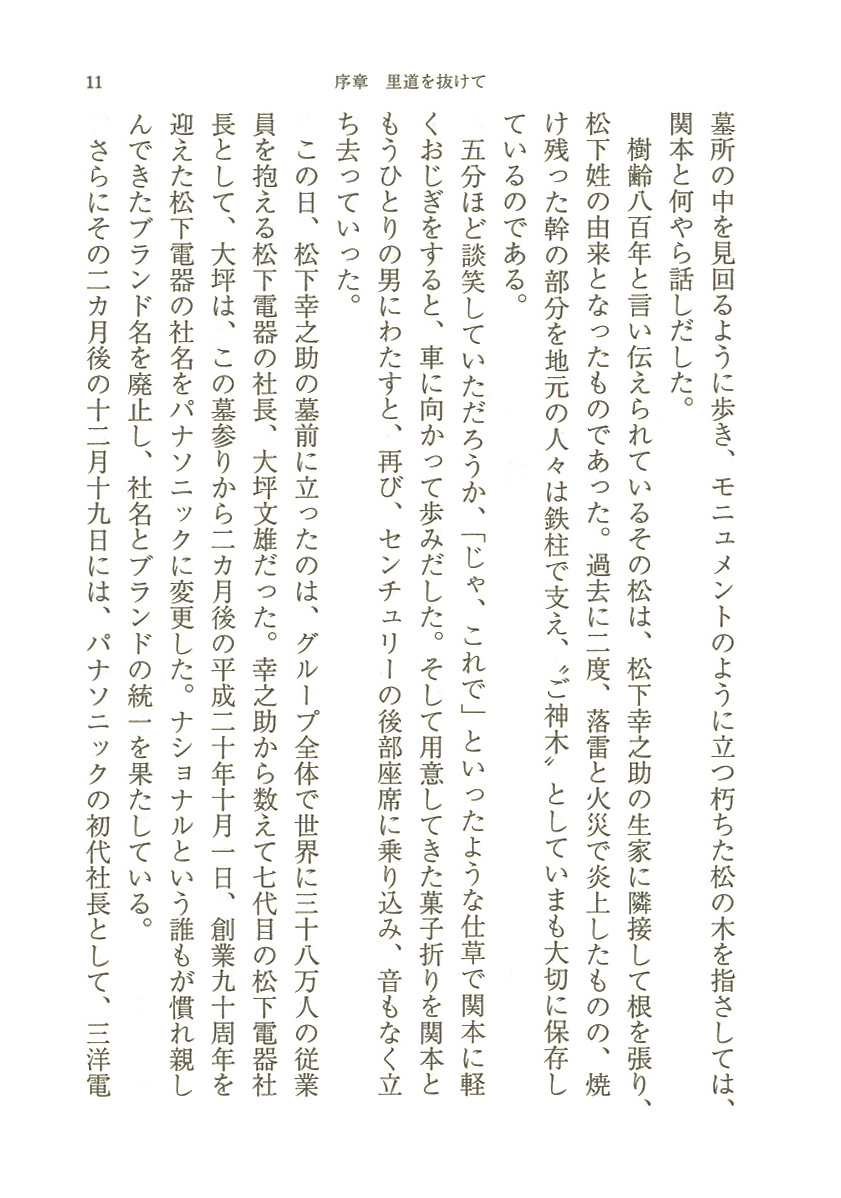 11　序章　里道を抜けて

墓所の中を見回るように歩き、モニュメントのように立つ朽ちた松の木を指さしては、関本と何やら話しだした。

樹齢八百年と言い伝えられているその松は、松下幸之助の生家に隣接して根を張り、松下姓の由来となったものであった。過去に二度、落雷と火災で炎上したものの、焼け残った幹の部分を地元の人々は鉄柱で支え、〝ご神木〟としていまも大切に保存しているのである。

五分ほど談笑していただろうか、「じゃ、これで」といったような仕草で関本に軽くおじぎをすると、車に向かって歩みだした。そして用意してきた菓子折りを関本ともうひとりの男にわたすと、再び、センチュリーの後部座席に乗り込み、音もなく立ち去っていった。

この日、松下幸之助の墓前に立ったのは、グループ全体で世界に三十八万人の従業員を抱える松下電器の社長、大坪文雄だった。幸之助から数えて七代目の松下電器社長として、大坪は、この墓参りから二カ月後の平成二十年十月一日、創業九十周年を迎えた松下電器の社名をパナソニックに変更した。ナショナルという誰もが慣れ親しんできたブランド名を廃止し、社名とブランドの統一を果たしている。

さらにその二カ月後の十二月十九日には、パナソニックの初代社長として、三洋電